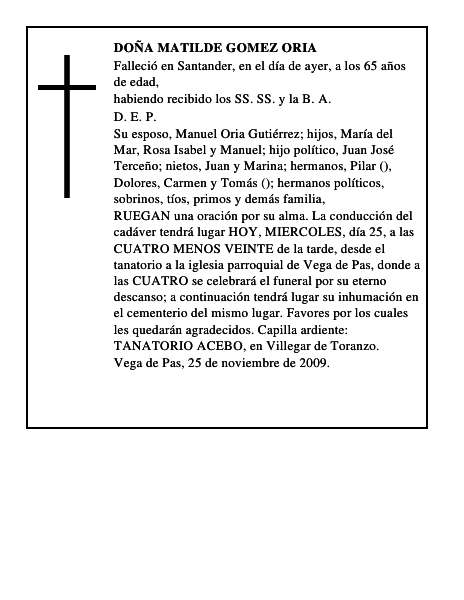 DOÑA MATILDE GOMEZ ORIA
Falleció en Santander, en el día de ayer, a los 65 años de edad,
habiendo recibido los SS. SS. y la B. A.
D. E. P.
Su esposo, Manuel Oria Gutiérrez; hijos, María del Mar, Rosa Isabel y Manuel; hijo político, Juan José Terceño; nietos, Juan y Marina; hermanos, Pilar (), Dolores, Carmen y Tomás (); hermanos políticos, sobrinos, tíos, primos y demás familia,
RUEGAN una oración por su alma. La conducción del cadáver tendrá lugar HOY, MIERCOLES, día 25, a las CUATRO MENOS VEINTE de la tarde, desde el tanatorio a la iglesia parroquial de Vega de Pas, donde a las CUATRO se celebrará el funeral por su eterno descanso; a continuación tendrá lugar su inhumación en el cementerio del mismo lugar. Favores por los cuales les quedarán agradecidos. Capilla ardiente: TANATORIO ACEBO, en Villegar de Toranzo.
Vega de Pas, 25 de noviembre de 2009.